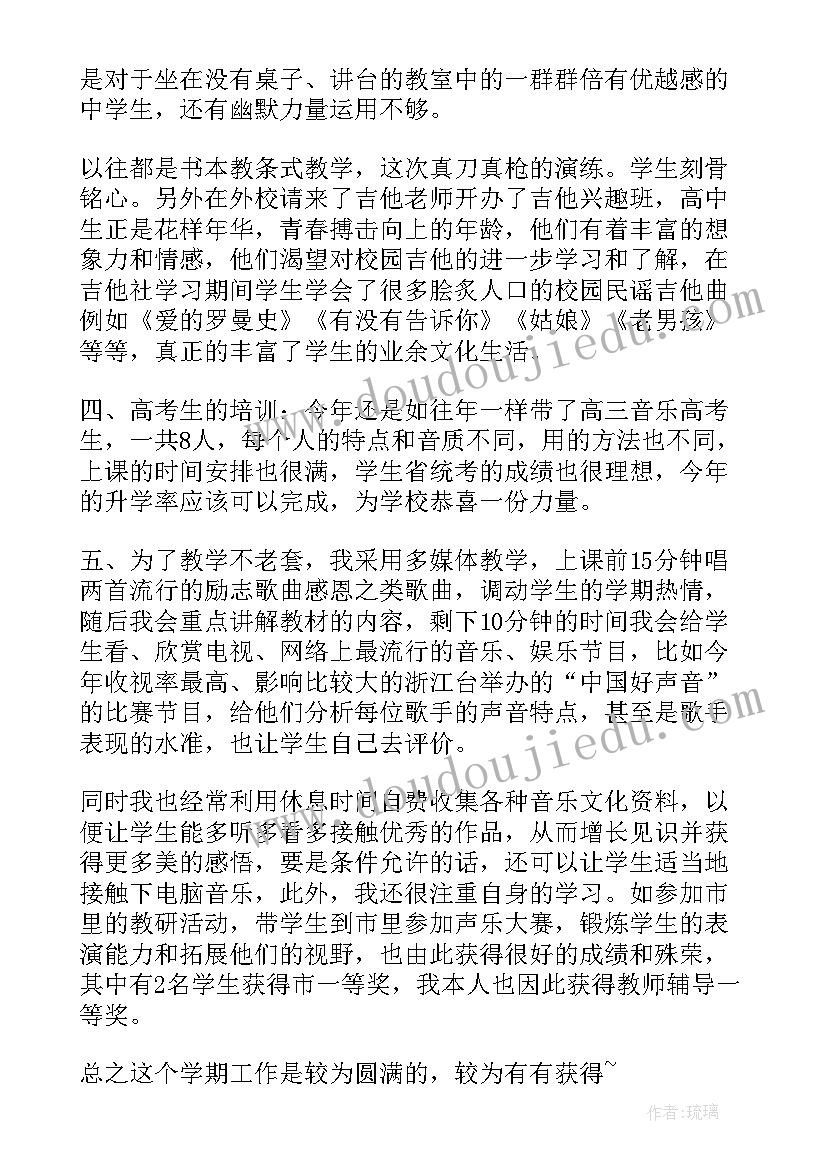 是对于坐在没有桌子、讲台的教室中的一群群倍有优越感的中学生，还有幽默力量运用不够。

以往都是书本教条式教学，这次真刀真枪的演练。学生刻骨铭心。另外在外校请来了吉他老师开办了吉他兴趣班，高中生正是花样年华，青春搏击向上的年龄，他们有着丰富的想象力和情感，他们渴望对校园吉他的进一步学习和了解，在吉他社学习期间学生学会了很多脍炙人口的校园民谣吉他曲例如《爱的罗曼史》《有没有告诉你》《姑娘》《老男孩》等等，真正的丰富了学生的业余文化生活.

四、高考生的培训：今年还是如往年一样带了高三音乐高考生，一共8人，每个人的特点和音质不同，用的方法也不同，上课的时间安排也很满，学生省统考的成绩也很理想，今年的升学率应该可以完成，为学校恭喜一份力量。

五、为了教学不老套，我采用多媒体教学，上课前15分钟唱两首流行的励志歌曲感恩之类歌曲，调动学生的学期热情，随后我会重点讲解教材的内容，剩下10分钟的时间我会给学生看、欣赏电视、网络上最流行的音乐、娱乐节目，比如今年收视率最高、影响比较大的浙江台举办的“中国好声音”的比赛节目，给他们分析每位歌手的声音特点，甚至是歌手表现的水准，也让学生自己去评价。

同时我也经常利用休息时间自费收集各种音乐文化资料，以便让学生能多听多看多接触优秀的作品，从而增长见识并获得更多美的感悟，要是条件允许的话，还可以让学生适当地接触下电脑音乐，此外，我还很注重自身的学习。如参加市里的教研活动，带学生到市里参加声乐大赛，锻炼学生的表演能力和拓展他们的视野，也由此获得很好的成绩和殊荣，其中有2名学生获得市一等奖，我本人也因此获得教师辅导一等奖。

总之这个学期工作是较为圆满的，较为有有获得~

www.doudoujiedu.com

www.doudoujiedu.com

作者：琉璃